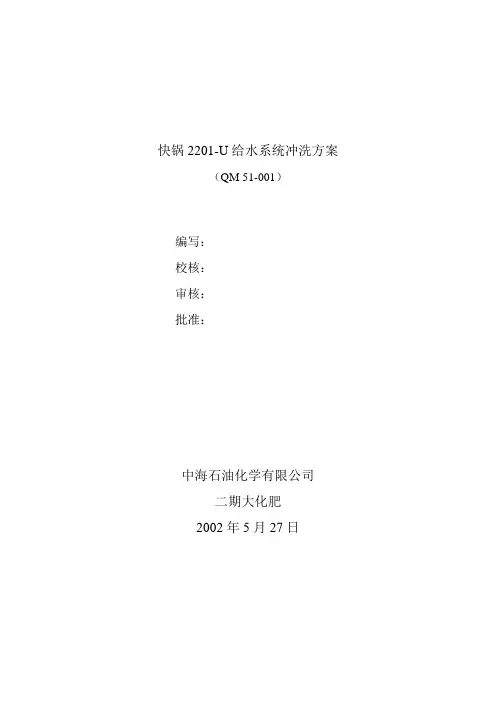 快锅2201-U给水系统冲洗方案

（QM 51-001）

编写：

校核：

审核：

批准：

中海石油化学有限公司

二期大化肥

2002年5月27日